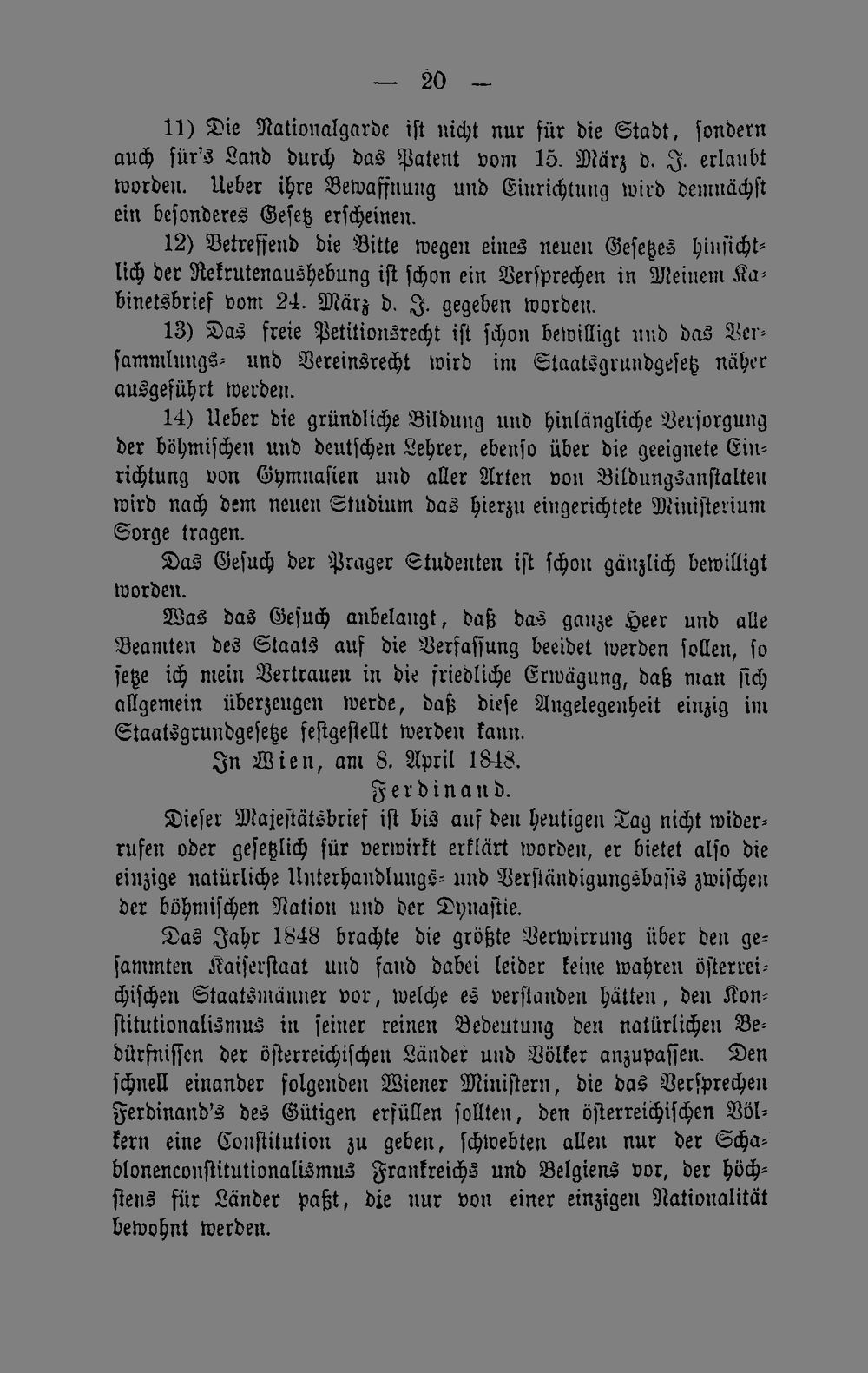 — 20 —

11) Die Nationalgarde ist nicht nur für die Stadt, sondern auch für's Land durch das Patent vom 15. März d. J. erlaubt worden. Ueber ihre Bewaffnung und Einrichtung wird demnächst ein besonderes Gesetz erscheinen.

12) Betreffend die Bitte wegen eines neuen Gesetzes hinsichtlich der Rekrutenaushebung ist schon ein Versprechen in Meinem Kabinetsbrief vom 24. März d. J. gegeben worden.

13) Das freie Petitionsrecht ist schon bewilligt und das Versammlungs- und Vereinsrecht wird im Staatsgrundgesetz näher ausgeführt werden.

14) Ueber die gründliche Bildung und hinlängliche Versorgung der böhmischen und deutschen Lehrer, ebenso über die geeignete Einrichtung von Gymnasien und aller Arten von Bildungsanstalten wird nach dem neuen Studium das hierzu eingerichtete Ministerium Sorge tragen.

Das Gesuch der Prager Studenten ist schon gänzlich bewilligt worden.

Was das Gesuch anbelangt, daß das ganze Heer und alle Beamten des Staats auf die Verfassung beeidet werden sollen, so setze ich mein Vertrauen in die friedliche Erwägung, daß man sich allgemein überzeugen werde, daß diese Angelegenheit einzig im Staatsgrundgesetze festgestellt werden kann.

In Wien, am 8. April 1848.

Ferdinand.

Dieser Majestätsbrief ist bis auf den heutigen Tag nicht widerrufen oder gesetzlich für verwirkt erklärt worden, er bietet also die einzige natürliche Unterhandlungs- und Verständigungsbasis zwischen der böhmischen Nation und der Dynastie.

Das Jahr 1848 brachte die größte Verwirrung über den gesammten Kaiserstaat und fand dabei leider keine wahren österreichischen Staatsmänner vor, welche es verstanden hätten, den Konstitutionalismus in seiner reinen Bedeutung den natürlichen Bedürfnissen der österreichischen Länder und Völker anzupassen. Den schnell einander folgenden Wiener Ministern, die das Versprechen Ferdinand's des Gütigen erfüllen sollten, den österreichischen Völkern eine Constitution zu geben, schwebten allen nur der Schablonenconstitutionalismus Frankreichs und Belgiens vor, der höchstens für Länder paßt, die nur von einer einzigen Nationalität bewohnt werden.